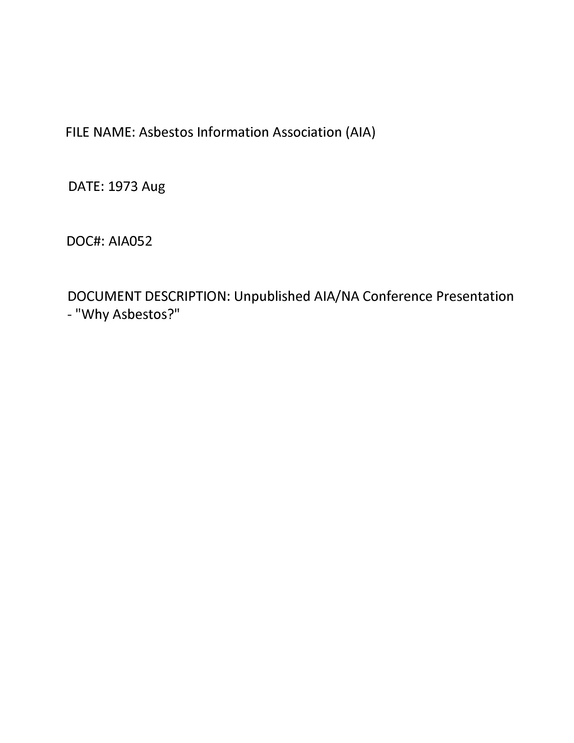 FILE NAME: Asbestos Information Association (AIA)

DATE: 1973 Aug

DOC#: AIA052

DOCUMENT DESCRIPTION: Unpublished AIA/NA Conference Presentation - "Why Asbestos?"